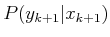 $P(y_{k+1}|x_{k+1})$